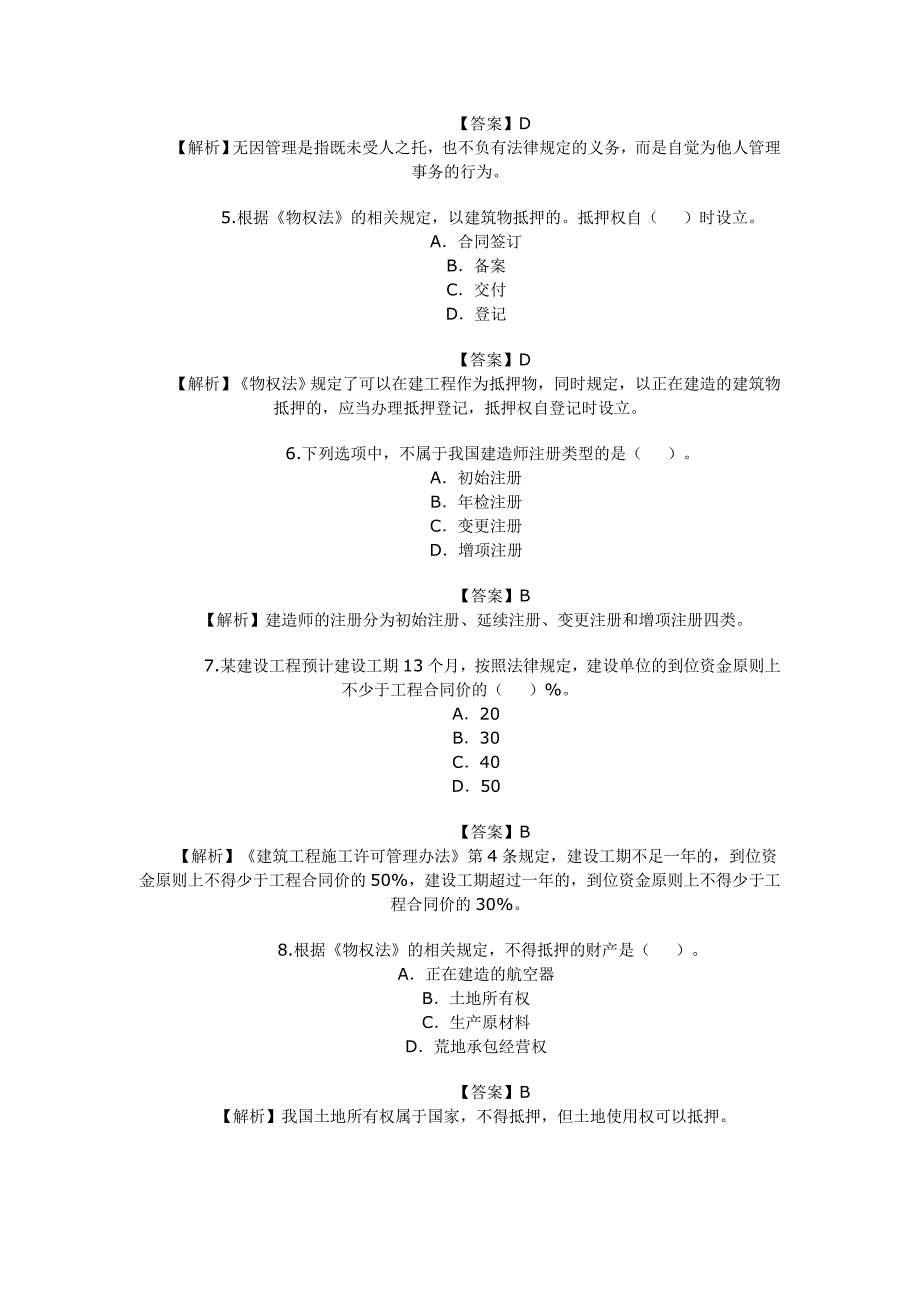 【答案】D
【解析】无因管理是指既未受人之托，也不负有法律规定的义务，而是自觉为他人管理事务的行为。

5.根据《物权法》的相关规定，以建筑物抵押的。抵押权自（　）时设立。
A．合同签订
B．备案
C．交付
D．登记

【答案】D
【解析】《物权法》规定了可以在建工程作为抵押物，同时规定，以正在建造的建筑物抵押的，应当办理抵押登记，抵押权自登记时设立。

6.下列选项中，不属于我国建造师注册类型的是（　）。
A．初始注册
B．年检注册
C．变更注册
D．增项注册

【答案】B
【解析】建造师的注册分为初始注册、延续注册、变更注册和增项注册四类。

7.某建设工程预计建设工期 13 个月，按照法律规定，建设单位的到位资金原则上不少于工程合同价的（　）%。
A．20
B．30
C．40
D．50

【答案】B
【解析】《建筑工程施工许可管理办法》第 4 条规定，建设工期不足一年的，到位资金原则上不得少于工程合同价的 50%，建设工期超过一年的，到位资金原则上不得少于工程合同价的 30%。

8.根据《物权法》的相关规定，不得抵押的财产是（　）。
A．正在建造的航空器
B．土地所有权
C．生产原材料
D．荒地承包经营权

【答案】B
【解析】我国土地所有权属于国家，不得抵押，但土地使用权可以抵押。